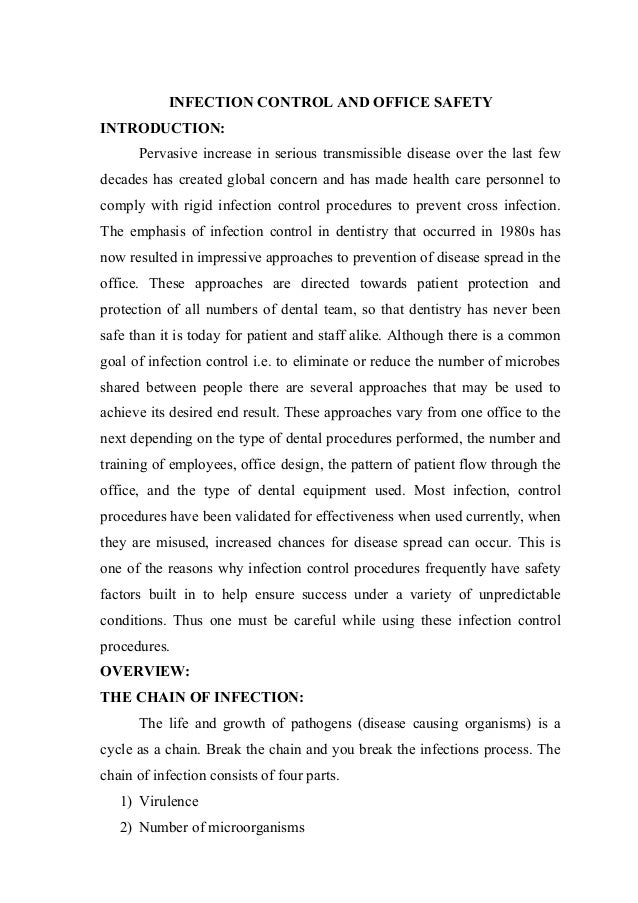 INFECTION CONTROL AND OFFICE SAFETY

INTRODUCTION:

Pervasive increase in serious transmissible disease over the last few decades has created global concern and has made health care personnel to comply with rigid infection control procedures to prevent cross infection. The emphasis of infection control in dentistry that occurred in 1980s has now resulted in impressive approaches to prevention of disease spread in the office. These approaches are directed towards patient protection and protection of all numbers of dental team, so that dentistry has never been safe than it is today for patient and staff alike. Although there is a common goal of infection control i.e. to eliminate or reduce the number of microbes shared between people there are several approaches that may be used to achieve its desired end result. These approaches vary from one office to the next depending on the type of dental procedures performed, the number and training of employees, office design, the pattern of patient flow through the office, and the type of dental equipment used. Most infection, control procedures have been validated for effectiveness when used currently, when they are misused, increased chances for disease spread can occur. This is one of the reasons why infection control procedures frequently have safety factors built in to help ensure success under a variety of unpredictable conditions. Thus one must be careful while using these infection control procedures.

OVERVIEW:

THE CHAIN OF INFECTION:

The life and growth of pathogens (disease causing organisms) is a cycle as a chain. Break the chain and you break the infections process. The chain of infection consists of four parts.

1) Virulence
2) Number of microorganisms